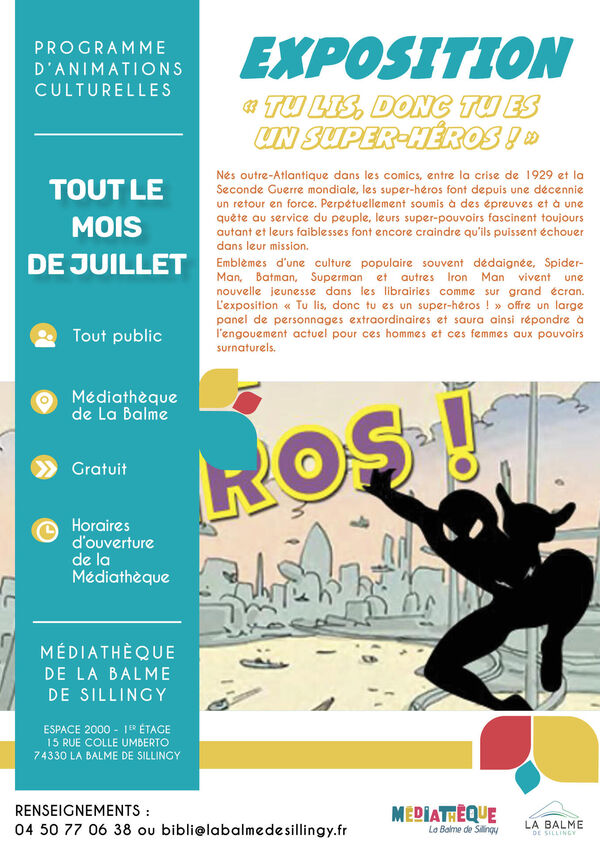 PROGRAMME D'ANIMATIONS CULTURELLES

TOUT LE MOIS DE JUILLET

Tout public

Médiathèque de La Balme

Gratuit

Horaires d'ouverture de la Médiathèque

MÉDIATHÈQUE DE LA BALME DE SILLINGY

ESPACE 2000 - 1ER ÉTAGE
15 RUE COLLE UMBERTO
74330 LA BALME DE SILLINGY

EXPOSITION

« TU LIS, DONC TU ES UN SUPER-HÉROS ! »

Nés outre-Atlantique dans les comics, entre la crise de 1929 et la Seconde Guerre mondiale, les super-héros font depuis une décennie un retour en force. Perpétuellement soumis à des épreuves et à une quête au service du peuple, leurs super-pouvoirs fascinent toujours autant et leurs faiblesses font encore craindre qu'ils puissent échouer dans leur mission.

Emblèmes d'une culture populaire souvent dédaignée, Spider-Man, Batman, Superman et autres Iron Man vivent une nouvelle jeunesse dans les librairies comme sur grand écran. L'exposition « Tu lis, donc tu es un super-héros ! » offre un large panel de personnages extraordinaires et saura ainsi répondre à l'engouement actuel pour ces hommes et ces femmes aux pouvoirs surnaturels.

ROS !

RENSEIGNEMENTS :
04 50 77 06 38 ou bibli@labalmedesillingy.fr

MÉDIATHÈQUE
La Balme de Sillingy

LA BALME
DE SILLINGY